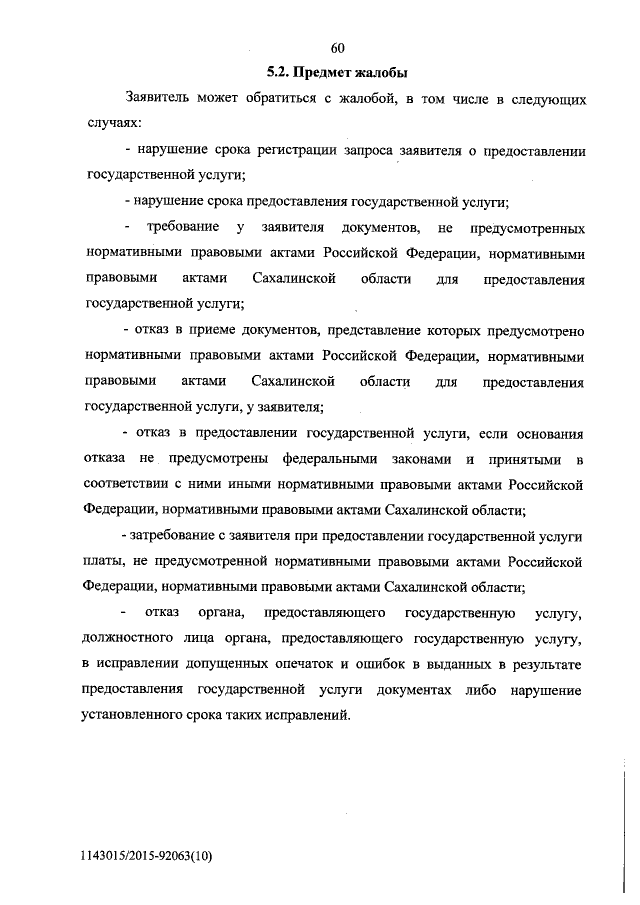 60

5.2. Предмет жалобы

Заявитель может обратиться с жалобой, в том числе в следующих случаях:

- нарушение срока регистрации запроса заявителя о предоставлении государственной услуги;

- нарушение срока предоставления государственной услуги;

- требование у заявителя документов, не предусмотренных нормативными правовыми актами Российской Федерации, нормативными правовыми актами Сахалинской области для предоставления государственной услуги;

- отказ в приеме документов, представление которых предусмотрено нормативными правовыми актами Российской Федерации, нормативными правовыми актами Сахалинской области для предоставления государственной услуги, у заявителя;

- отказ в предоставлении государственной услуги, если основания отказа не предусмотрены федеральными законами и принятыми в соответствии с ними иными нормативными правовыми актами Российской Федерации, нормативными правовыми актами Сахалинской области;

- затребование с заявителя при предоставлении государственной услуги платы, не предусмотренной нормативными правовыми актами Российской Федерации, нормативными правовыми актами Сахалинской области;

- отказ органа, предоставляющего государственную услугу, должностного лица органа, предоставляющего государственную услугу, в исправлении допущенных опечаток и ошибок в выданных в результате предоставления государственной услуги документах либо нарушение установленного срока таких исправлений.

1143015/2015-92063(10)